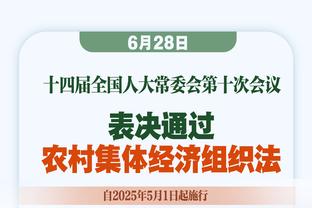 6月28日

十四届全国人大常委会第十次会议

表决通过
农村集体经济组织法

自2025年5月1日起施行